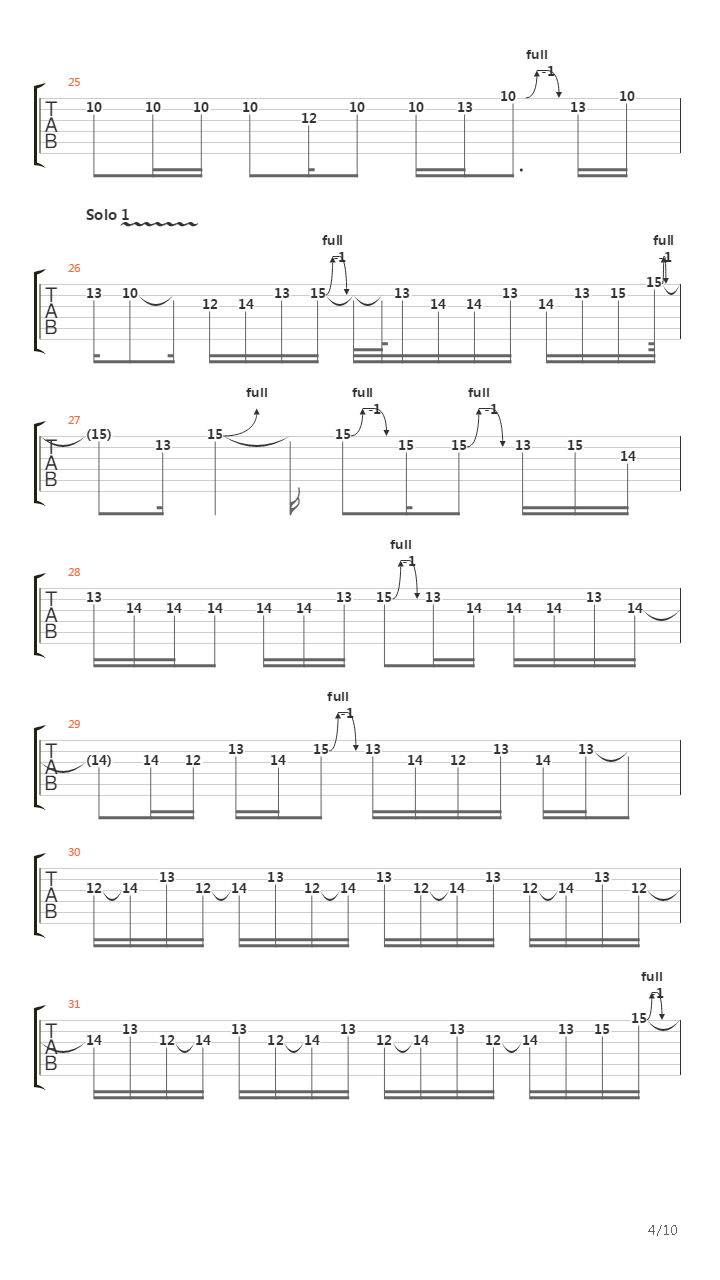 25
T
A
B
10 10 10 10 12 10 10 13 10 full -1 13 10

Solo 1

26
T
A
B
13 10 12 14 13 15 full -1 13 14 14 13 14 13 15 15 full -1

27
T
A
B
(15) 13 15 full 15 full -1 15 15 full -1 13 15 14

28
T
A
B
13 14 14 14 14 14 13 15 full -1 13 14 14 14 13 14

29
T
A
B
(14) 14 12 13 14 15 full -1 13 14 12 13 14 13

30
T
A
B
12 14 13 12 14 13 12 14 13 12 14 13 12 14 13 12

31
T
A
B
14 13 12 14 13 12 14 13 12 14 13 12 14 13 15 15 full -1

4/10